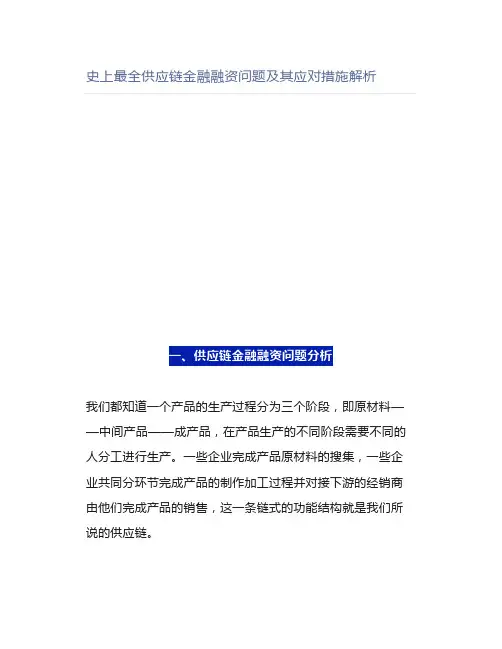 史上最全供应链金融融资问题及其应对措施解析

一、供应链金融融资问题分析

我们都知道一个产品的生产过程分为三个阶段，即原材料——中间产品——成产品，在产品生产的不同阶段需要不同的人分工进行生产。一些企业完成产品原材料的搜集，一些企业共同分环节完成产品的制作加工过程并对接下游的经销商由他们完成产品的销售，这一条链式的功能结构就是我们所说的供应链。